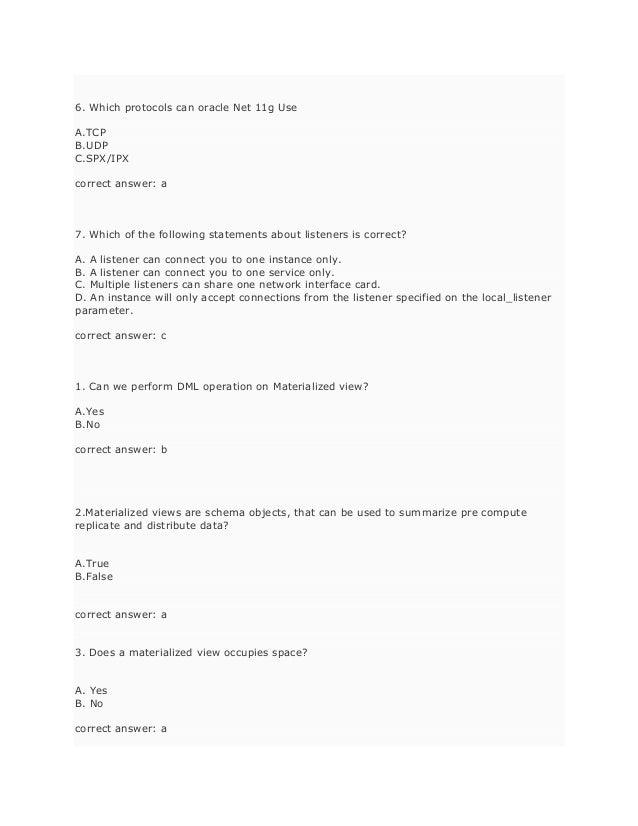 6. Which protocols can oracle Net 11g Use

A.TCP
B.UDP
C.SPX/IPX

correct answer: a

7. Which of the following statements about listeners is correct?

A. A listener can connect you to one instance only.
B. A listener can connect you to one service only.
C. Multiple listeners can share one network interface card.
D. An instance will only accept connections from the listener specified on the local_listener parameter.

correct answer: c

1. Can we perform DML operation on Materialized view?

A.Yes
B.No

correct answer: b

2.Materialized views are schema objects, that can be used to summarize pre compute replicate and distribute data?

A.True
B.False

correct answer: a

3. Does a materialized view occupies space?

A. Yes
B. No

correct answer: a